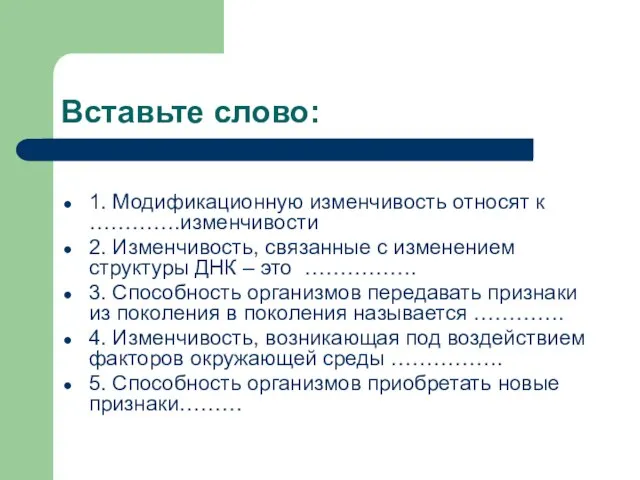 Вставьте слово:

- 1. Модификационную изменчивость относят к ………….изменчивости
- 2. Изменчивость, связанные с изменением структуры ДНК – это …………….
- 3. Способность организмов передавать признаки из поколения в поколения называется ………….
- 4. Изменчивость, возникающая под воздействием факторов окружающей среды …………….
- 5. Способность организмов приобретать новые признаки………